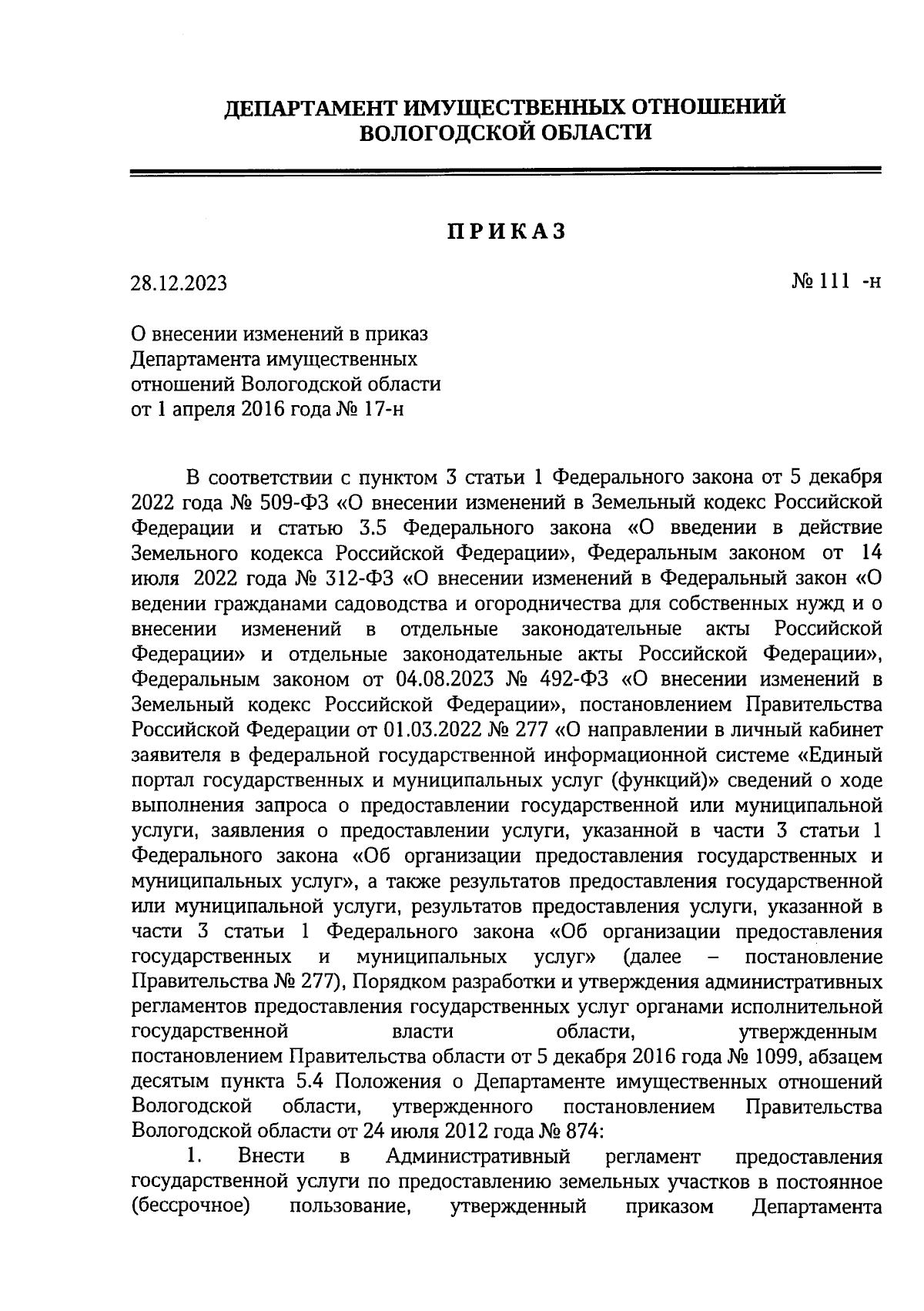 ДЕПАРТАМЕНТ ИМУЩЕСТВЕННЫХ ОТНОШЕНИЙ ВОЛОГОДСКОЙ ОБЛАСТИ

ПРИКАЗ

28.12.2023

№ 111 -н

О внесении изменений в приказ Департамента имущественных отношений Вологодской области от 1 апреля 2016 года № 17-н

В соответствии с пунктом 3 статьи 1 Федерального закона от 5 декабря 2022 года № 509-ФЗ «О внесении изменений в Земельный кодекс Российской Федерации и статью 3.5 Федерального закона «О введении в действие Земельного кодекса Российской Федерации», Федеральным законом от 14 июля 2022 года № 312-ФЗ «О внесении изменений в Федеральный закон «О ведении гражданами садоводства и огородничества для собственных нужд и о внесении изменений в отдельные законодательные акты Российской Федерации» и отдельные законодательные акты Российской Федерации», Федеральным законом от 04.08.2023 № 492-ФЗ «О внесении изменений в Земельный кодекс Российской Федерации», постановлением Правительства Российской Федерации от 01.03.2022 № 277 «О направлении в личный кабинет заявителя в федеральной государственной информационной системе «Единый портал государственных и муниципальных услуг (функций)» сведений о ходе выполнения запроса о предоставлении государственной или муниципальной услуги, заявления о предоставлении услуги, указанной в части 3 статьи 1 Федерального закона «Об организации предоставления государственных и муниципальных услуг», а также результатов предоставления государственной или муниципальной услуги, результатов предоставления услуги, указанной в части 3 статьи 1 Федерального закона «Об организации предоставления государственных и муниципальных услуг» (далее – постановление Правительства № 277), Порядком разработки и утверждения административных регламентов предоставления государственных услуг органами исполнительной государственной власти области, утвержденным постановлением Правительства области от 5 декабря 2016 года № 1099, абзацем десятым пункта 5.4 Положения о Департаменте имущественных отношений Вологодской области, утвержденного постановлением Правительства Вологодской области от 24 июля 2012 года № 874:

1. Внести в Административный регламент предоставления государственной услуги по предоставлению земельных участков в постоянное (бессрочное) пользование, утвержденный приказом Департамента